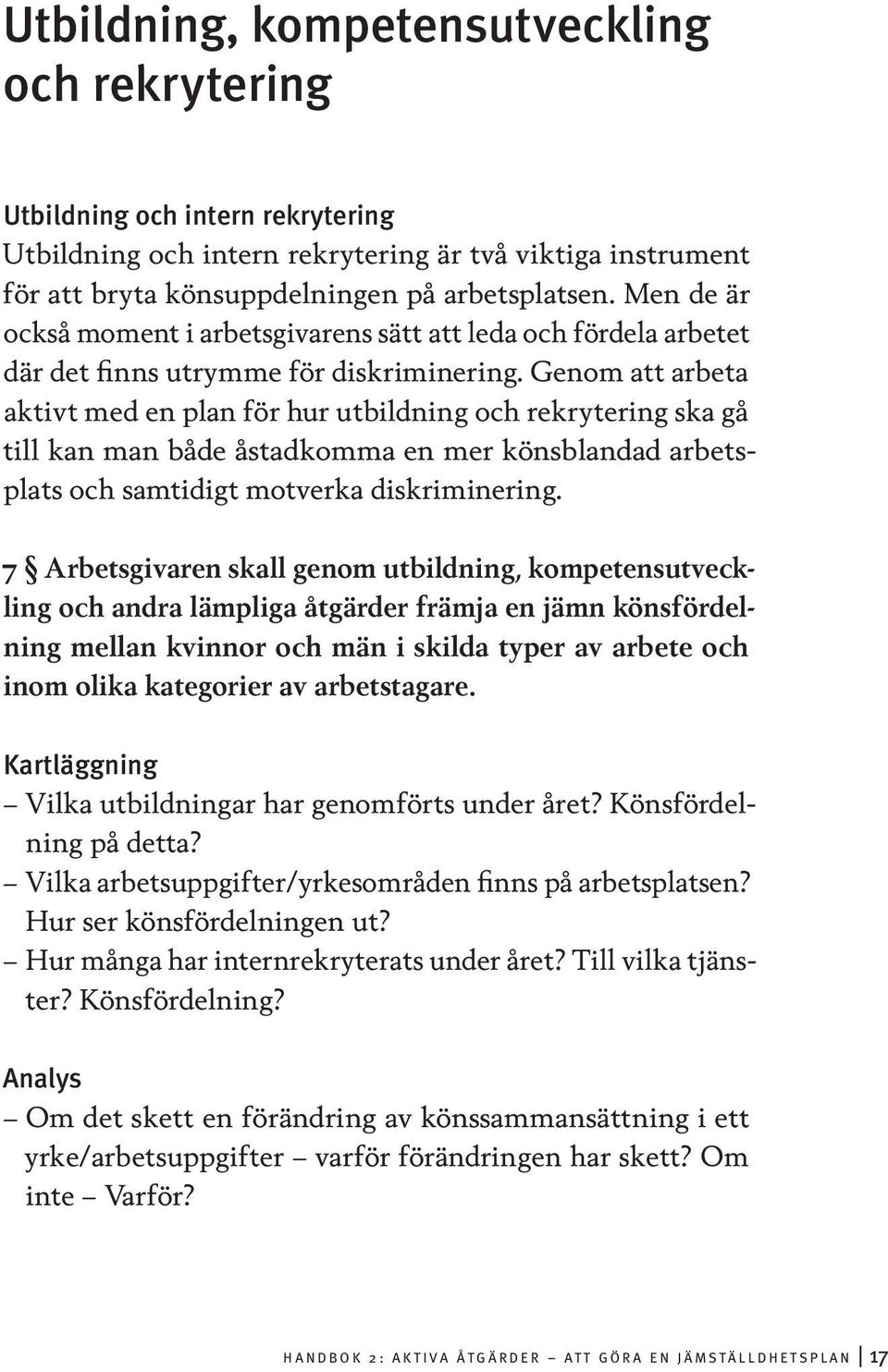 Utbildning, kompetensutveckling och rekrytering

Utbildning och intern rekrytering
Utbildning och intern rekrytering är två viktiga instrument för att bryta könsuppdelningen på arbetsplatsen. Men de är också moment i arbetsgivarens sätt att leda och fördela arbetet där det finns utrymme för diskriminering. Genom att arbeta aktivt med en plan för hur utbildning och rekrytering ska gå till kan man både åstadkomma en mer könsblandad arbetsplats och samtidigt motverka diskriminering.

7 § Arbetsgivaren skall genom utbildning, kompetensutveckling och andra lämpliga åtgärder främja en jämn könsfördelning mellan kvinnor och män i skilda typer av arbete och inom olika kategorier av arbetstagare.

Kartläggning
– Vilka utbildningar har genomförts under året? Könsfördelning på detta?
– Vilka arbetsuppgifter/yrkesområden finns på arbetsplatsen? Hur ser könsfördelningen ut?
– Hur många har internrekryterats under året? Till vilka tjänster? Könsfördelning?

Analys
– Om det skett en förändring av könssammansättning i ett yrke/arbetsuppgifter – varför förändringen har skett? Om inte – Varför?

HANDBOK 2: AKTIVA ÅTGÄRDER – ATT GÖRA EN JÄMSTÄLLDHETSPLAN | 17